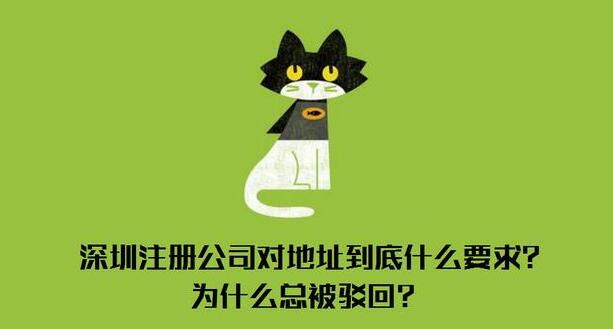 深圳注册公司对地址到底什么要求?
为什么总被驳回?